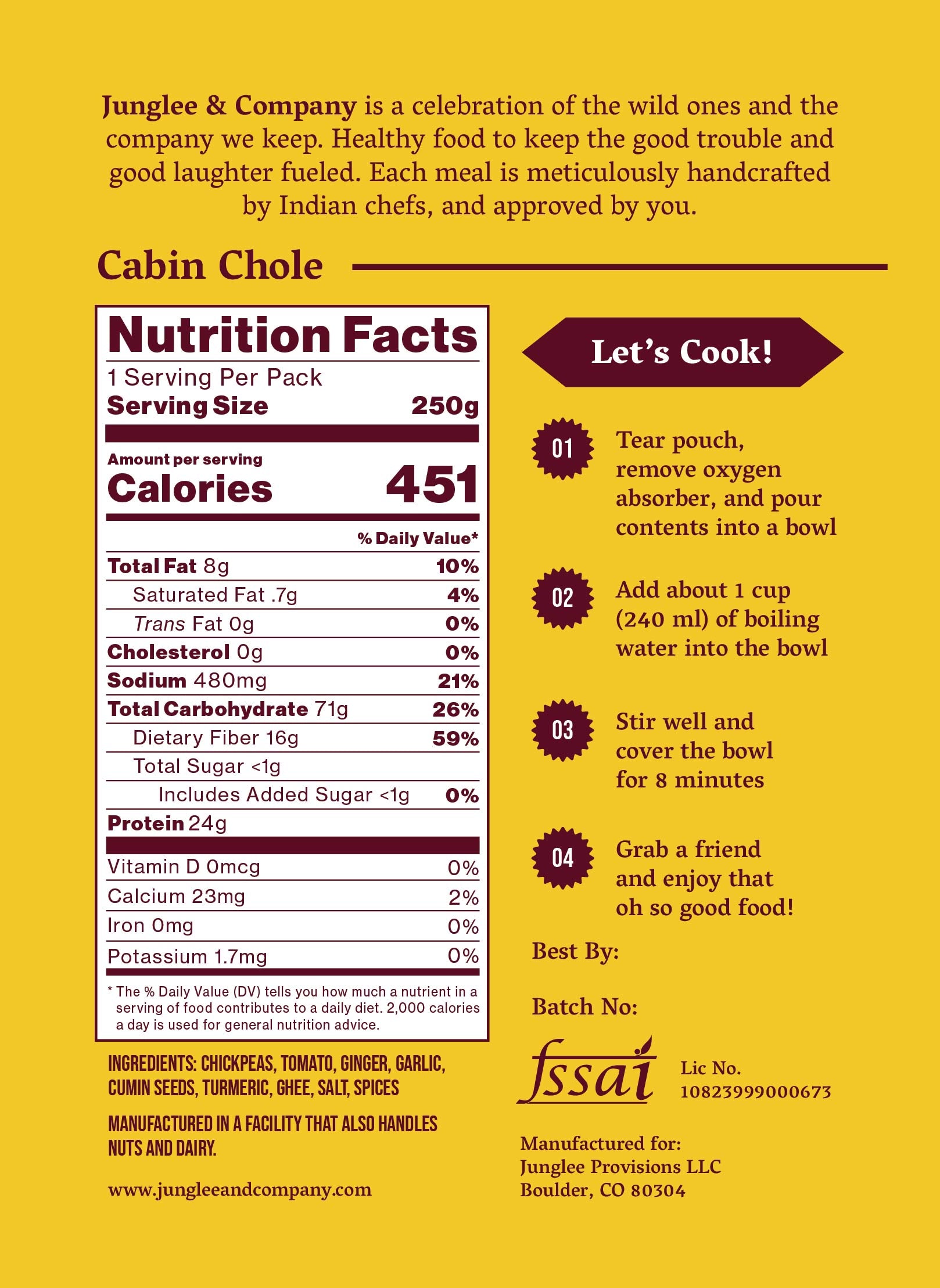 Junglee & Company is a celebration of the wild ones and the company we keep. Healthy food to keep the good trouble and good laughter fueled. Each meal is meticulously handcrafted by Indian chefs, and approved by you.

Cabin Chole

Nutrition Facts
1 Serving Per Pack
Serving Size 250g

Amount per serving
Calories 451

| | % Daily Value* |
|---|---|
| Total Fat 8g | 10% |
| Saturated Fat .7g | 4% |
| Trans Fat 0g | 0% |
| Cholesterol 0g | 0% |
| Sodium 480mg | 21% |
| Total Carbohydrate 71g | 26% |
| Dietary Fiber 16g | 59% |
| Total Sugar <1g | |
| Includes Added Sugar <1g | 0% |
| Protein 24g | |
| Vitamin D 0mcg | 0% |
| Calcium 23mg | 2% |
| Iron 0mg | 0% |
| Potassium 1.7mg | 0% |

* The % Daily Value (DV) tells you how much a nutrient in a serving of food contributes to a daily diet. 2,000 calories a day is used for general nutrition advice.

INGREDIENTS: CHICKPEAS, TOMATO, GINGER, GARLIC, CUMIN SEEDS, TURMERIC, GHEE, SALT, SPICES

MANUFACTURED IN A FACILITY THAT ALSO HANDLES NUTS AND DAIRY.

www.jungleeandcompany.com

Let's Cook!

01 Tear pouch, remove oxygen absorber, and pour contents into a bowl

02 Add about 1 cup (240 ml) of boiling water into the bowl

03 Stir well and cover the bowl for 8 minutes

04 Grab a friend and enjoy that oh so good food!

Best By:

Batch No:

fssai Lic No. 10823999000673

Manufactured for:
Junglee Provisions LLC
Boulder, CO 80304